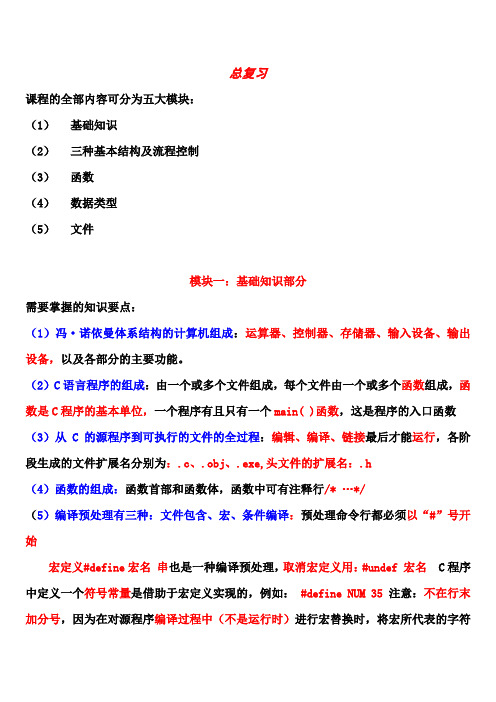 总复习

课程的全部内容可分为五大模块：

（1）　基础知识

（2）　三种基本结构及流程控制

（3）　函数

（4）　数据类型

（5）　文件

模块一：基础知识部分

需要掌握的知识要点：

（1）冯·诺依曼体系结构的计算机组成：运算器、控制器、存储器、输入设备、输出设备，以及各部分的主要功能。

（2）C语言程序的组成：由一个或多个文件组成，每个文件由一个或多个函数组成，函数是C程序的基本单位，一个程序有且只有一个main( )函数，这是程序的入口函数

（3）从 C 的源程序到可执行的文件的全过程：编辑、编译、链接最后才能运行，各阶段生成的文件扩展名分别为：.c、.obj、.exe,头文件的扩展名：.h

（4）函数的组成：函数首部和函数体，函数中可有注释行/* …*/

（5）编译预处理有三种：文件包含、宏、条件编译：预处理命令行都必须以“#”号开始

宏定义#define 宏名 串也是一种编译预处理，取消宏定义用：#undef 宏名 C程序中定义一个符号常量是借助于宏定义实现的，例如： #define NUM 35 注意：不在行末加分号，因为在对源程序编译过程中（不是运行时）进行宏替换时，将宏所代表的字符